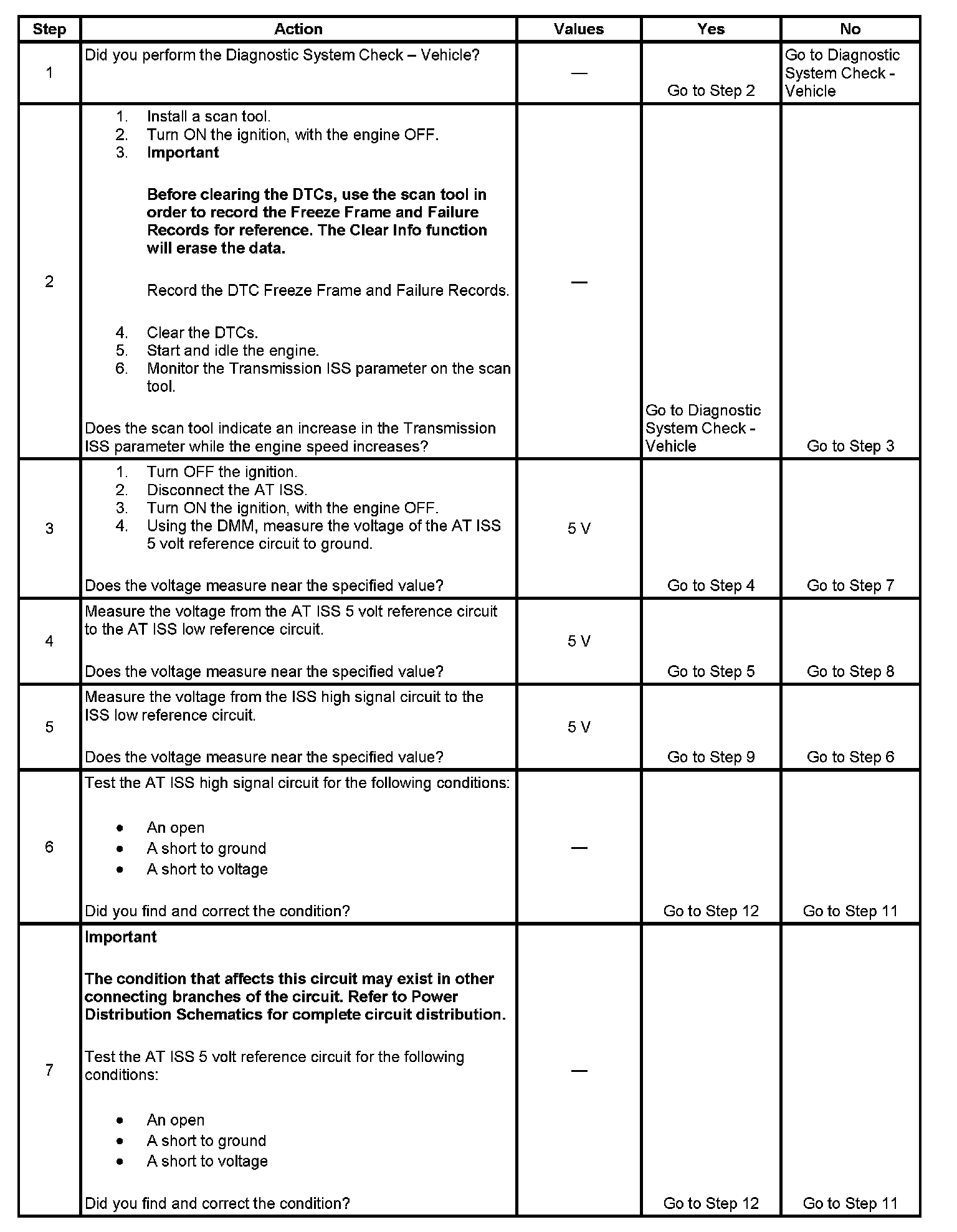 | Step | Action | Values | Yes | No |
|---|---|---|---|---|
| 1 | Did you perform the Diagnostic System Check – Vehicle? | — | Go to Step 2 | Go to Diagnostic System Check - Vehicle |
| 2 | 1. Install a scan tool. 2. Turn ON the ignition, with the engine OFF. 3. **Important** **Before clearing the DTCs, use the scan tool in order to record the Freeze Frame and Failure Records for reference. The Clear Info function will erase the data.** Record the DTC Freeze Frame and Failure Records. 4. Clear the DTCs. 5. Start and idle the engine. 6. Monitor the Transmission ISS parameter on the scan tool. Does the scan tool indicate an increase in the Transmission ISS parameter while the engine speed increases? | — | Go to Diagnostic System Check - Vehicle | Go to Step 3 |
| 3 | 1. Turn OFF the ignition. 2. Disconnect the AT ISS. 3. Turn ON the ignition, with the engine OFF. 4. Using the DMM, measure the voltage of the AT ISS 5 volt reference circuit to ground. Does the voltage measure near the specified value? | 5 V | Go to Step 4 | Go to Step 7 |
| 4 | Measure the voltage from the AT ISS 5 volt reference circuit to the AT ISS low reference circuit. Does the voltage measure near the specified value? | 5 V | Go to Step 5 | Go to Step 8 |
| 5 | Measure the voltage from the ISS high signal circuit to the ISS low reference circuit. Does the voltage measure near the specified value? | 5 V | Go to Step 9 | Go to Step 6 |
| 6 | Test the AT ISS high signal circuit for the following conditions: • An open • A short to ground • A short to voltage Did you find and correct the condition? | — | Go to Step 12 | Go to Step 11 |
| 7 | **Important** **The condition that affects this circuit may exist in other connecting branches of the circuit. Refer to Power Distribution Schematics for complete circuit distribution.** Test the AT ISS 5 volt reference circuit for the following conditions: • An open • A short to ground • A short to voltage Did you find and correct the condition? | — | Go to Step 12 | Go to Step 11 |